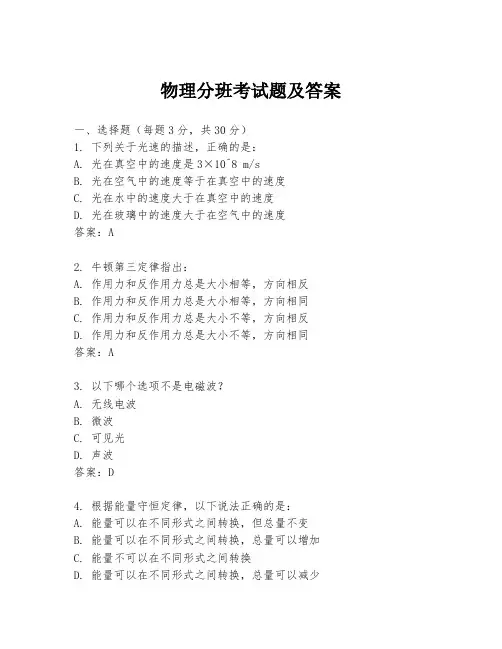 物理分班考试题及答案

一、选择题（每题3分，共30分）
1. 下列关于光速的描述，正确的是：
A. 光在真空中的速度是3×10^8 m/s
B. 光在空气中的速度等于在真空中的速度
C. 光在水中的速度大于在真空中的速度
D. 光在玻璃中的速度大于在空气中的速度
答案：A

2. 牛顿第三定律指出：
A. 作用力和反作用力总是大小相等，方向相反
B. 作用力和反作用力总是大小相等，方向相同
C. 作用力和反作用力总是大小不等，方向相反
D. 作用力和反作用力总是大小不等，方向相同
答案：A

3. 以下哪个选项不是电磁波？
A. 无线电波
B. 微波
C. 可见光
D. 声波
答案：D

4. 根据能量守恒定律，以下说法正确的是：
A. 能量可以在不同形式之间转换，但总量不变
B. 能量可以在不同形式之间转换，总量可以增加
C. 能量不可以在不同形式之间转换
D. 能量可以在不同形式之间转换，总量可以减少